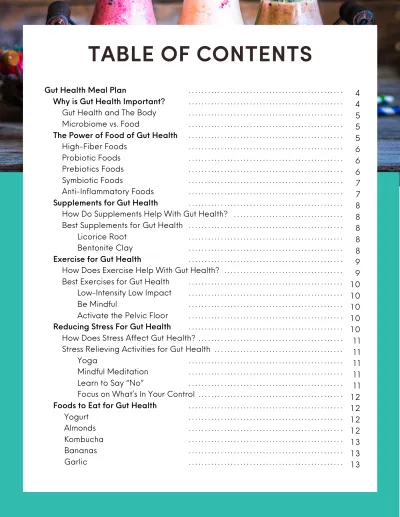 TABLE OF CONTENTS

Gut Health Meal Plan ........ 4
Why is Gut Health Important? ........ 4
Gut Health and The Body ........ 5
Microbiome vs. Food ........ 5
The Power of Food of Gut Health ........ 5
High-Fiber Foods ........ 6
Probiotic Foods ........ 6
Prebiotics Foods ........ 6
Symbiotic Foods ........ 7
Anti-Inflammatory Foods ........ 7
Supplements for Gut Health ........ 8
How Do Supplements Help With Gut Health? ........ 8
Best Supplements for Gut Health ........ 8
Licorice Root ........ 8
Bentonite Clay ........ 8
Exercise for Gut Health ........ 9
How Does Exercise Help With Gut Health? ........ 9
Best Exercises for Gut Health ........ 10
Low-Intensity Low Impact ........ 10
Be Mindful ........ 10
Activate the Pelvic Floor ........ 10
Reducing Stress For Gut Health ........ 10
How Does Stress Affect Gut Health? ........ 11
Stress Relieving Activities for Gut Health ........ 11
Yoga ........ 11
Mindful Meditation ........ 11
Learn to Say "No" ........ 11
Focus on What's In Your Control ........ 12
Foods to Eat for Gut Health ........ 12
Yogurt ........ 12
Almonds ........ 12
Kombucha ........ 13
Bananas ........ 13
Garlic ........ 13